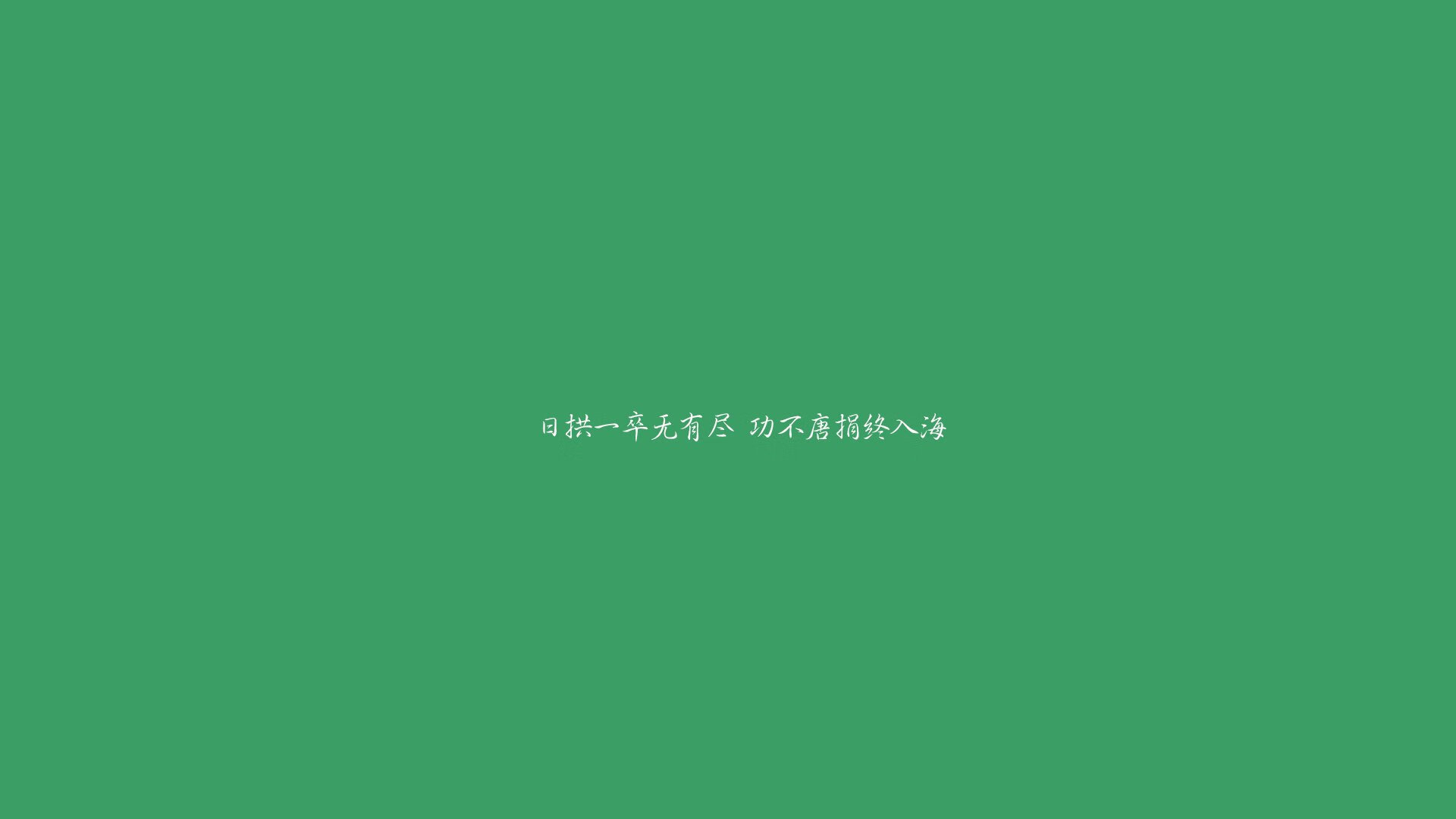 日拱一卒无有尽 功不唐捐终入海